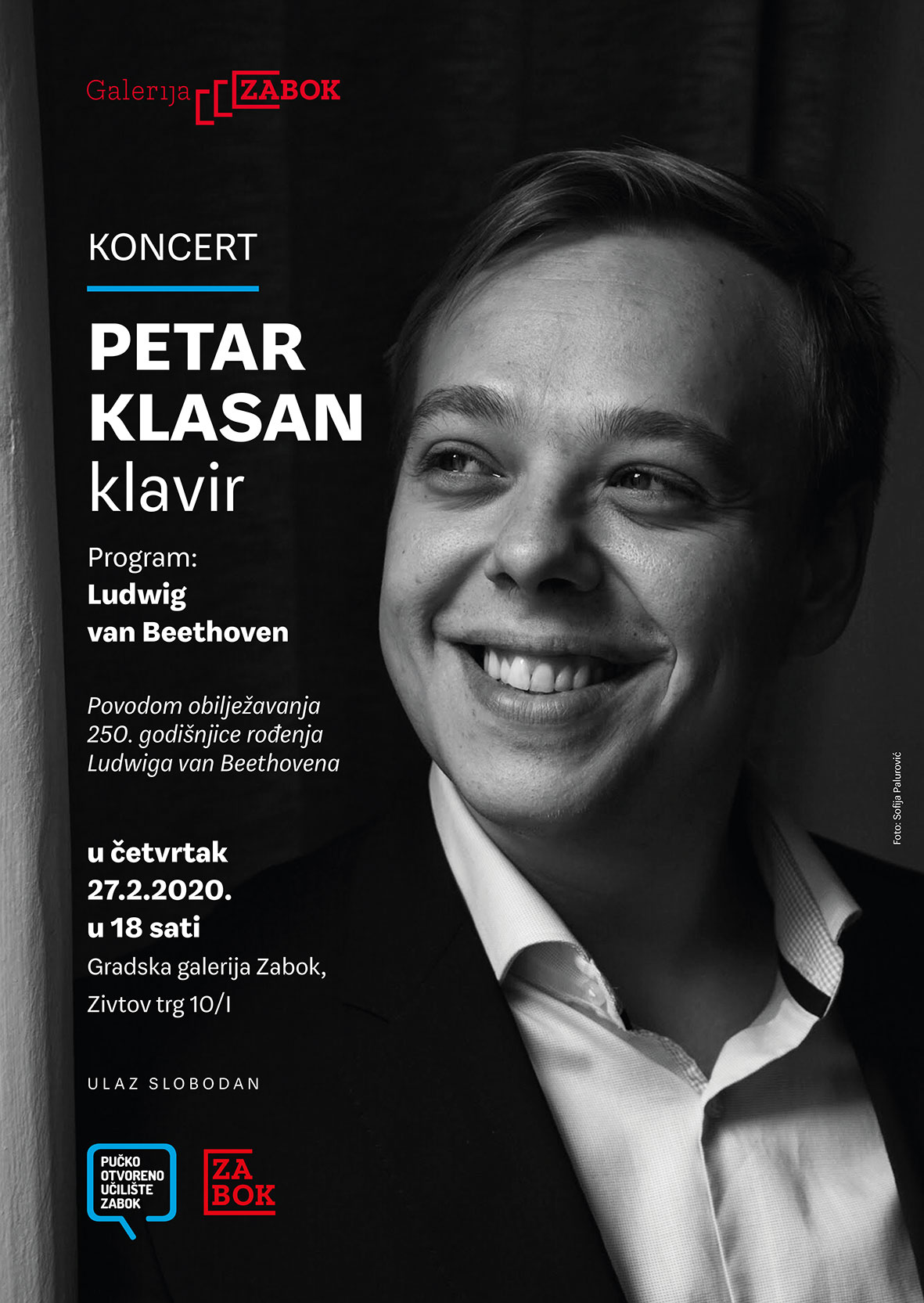 Galerija ZABOK

KONCERT

PETAR KLASAN
klavir

Program:
Ludwig
van Beethoven

Povodom obilježavanja 250. godišnjice rođenja Ludwiga van Beethovena

u četvrtak
27.2.2020.
u 18 sati
Gradska galerija Zabok,
Zivtov trg 10/I

ULAZ SLOBODAN

PUČKO
OTVORENO
UČILIŠTE
ZABOK

ZA
BOK

Foto: Sofija Palurović